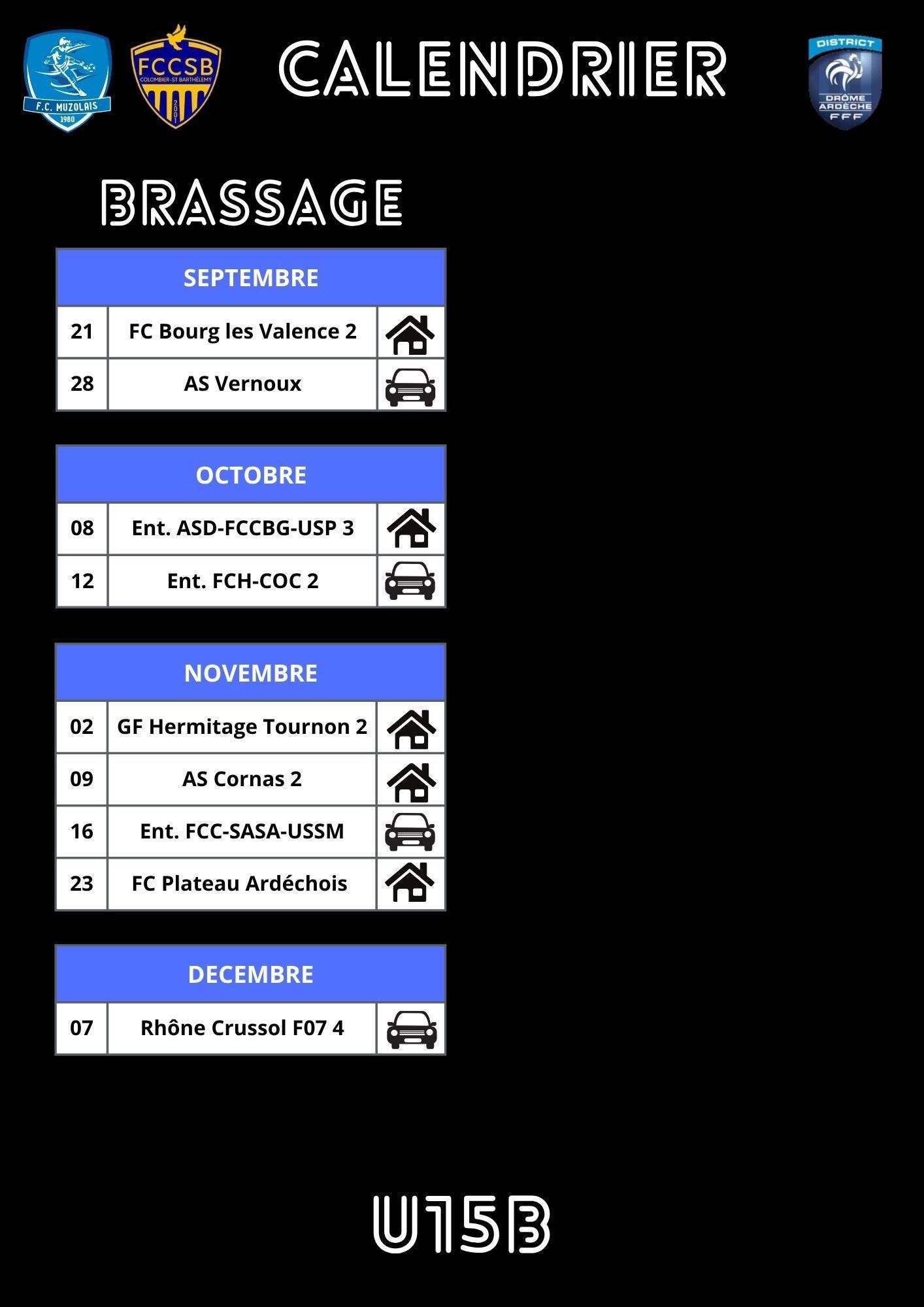 F.C. MUZOLAIS 1980

FCCSB COLOMBIER-ST BARTHÉLEMY 2001

CALENDRIER

DISTRICT DRÔME ARDÈCHE FFF

BRASSAGE

| SEPTEMBRE | | |
|---|---|---|
| 21 | FC Bourg les Valence 2 | |
| 28 | AS Vernoux | |

| OCTOBRE | | |
|---|---|---|
| 08 | Ent. ASD-FCCBG-USP 3 | |
| 12 | Ent. FCH-COC 2 | |

| NOVEMBRE | | |
|---|---|---|
| 02 | GF Hermitage Tournon 2 | |
| 09 | AS Cornas 2 | |
| 16 | Ent. FCC-SASA-USSM | |
| 23 | FC Plateau Ardéchois | |

| DECEMBRE | | |
|---|---|---|
| 07 | Rhône Crussol F07 4 | |

U15B